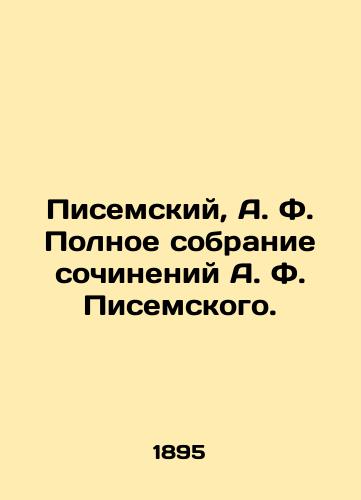 Писемский, А. Ф. Полное собрание сочинений А. Ф. Писемского.

1895